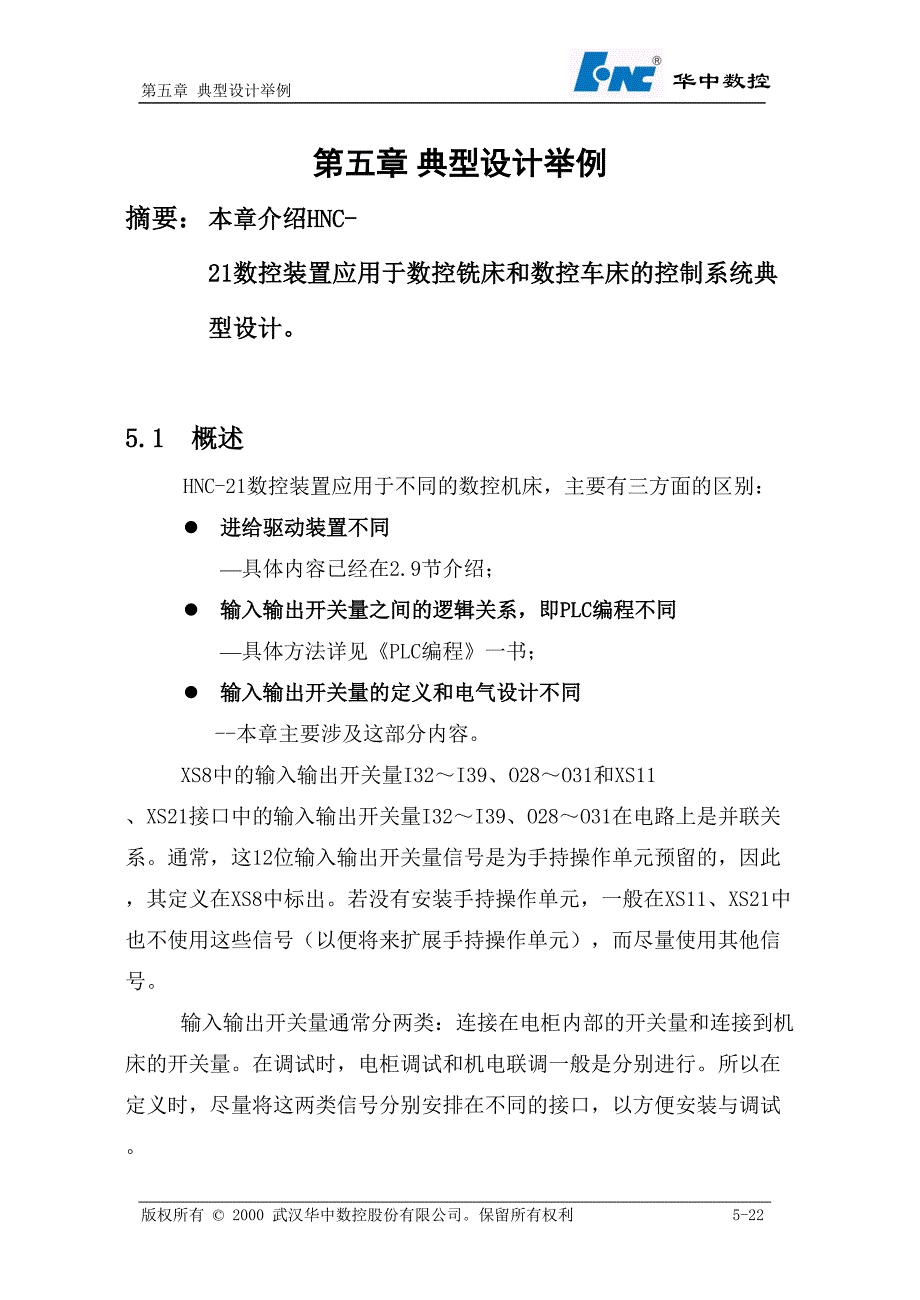 第五章 典型设计举例

HNC® 华中数控

第五章 典型设计举例

摘要： 本章介绍HNC-21数控装置应用于数控铣床和数控车床的控制系统典型设计。

5.1 概述

HNC-21数控装置应用于不同的数控机床，主要有三方面的区别：

● 进给驱动装置不同
—具体内容已经在2.9节介绍；

● 输入输出开关量之间的逻辑关系，即PLC编程不同
—具体方法详见《PLC编程》一书；

● 输入输出开关量的定义和电气设计不同
--本章主要涉及这部分内容。

XS8中的输入输出开关量I32～I39、O28～O31和XS11、XS21接口中的输入输出开关量I32～I39、O28～O31在电路上是并联关系。通常，这12位输入输出开关量信号是为手持操作单元预留的，因此，其定义在XS8中标出。若没有安装手持操作单元，一般在XS11、XS21中也不使用这些信号（以便将来扩展手持操作单元），而尽量使用其他信号。

输入输出开关量通常分两类：连接在电柜内部的开关量和连接到机床的开关量。在调试时，电柜调试和机电联调一般是分别进行。所以在定义时，尽量将这两类信号分别安排在不同的接口，以方便安装与调试。

版权所有 © 2000 武汉华中数控股份有限公司。保留所有权利 5-22